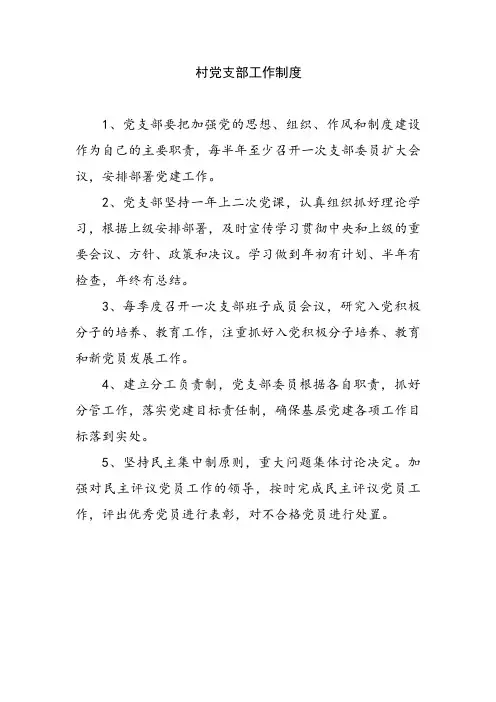 村党支部工作制度

1、党支部要把加强党的思想、组织、作风和制度建设作为自己的主要职责，每半年至少召开一次支部委员扩大会议，安排部署党建工作。

2、党支部坚持一年上二次党课，认真组织抓好理论学习，根据上级安排部署，及时宣传学习贯彻中央和上级的重要会议、方针、政策和决议。学习做到年初有计划、半年有检查，年终有总结。

3、每季度召开一次支部班子成员会议，研究入党积极分子的培养、教育工作，注重抓好入党积极分子培养、教育和新党员发展工作。

4、建立分工负责制，党支部委员根据各自职责，抓好分管工作，落实党建目标责任制，确保基层党建各项工作目标落到实处。

5、坚持民主集中制原则，重大问题集体讨论决定。加强对民主评议党员工作的领导，按时完成民主评议党员工作，评出优秀党员进行表彰，对不合格党员进行处置。